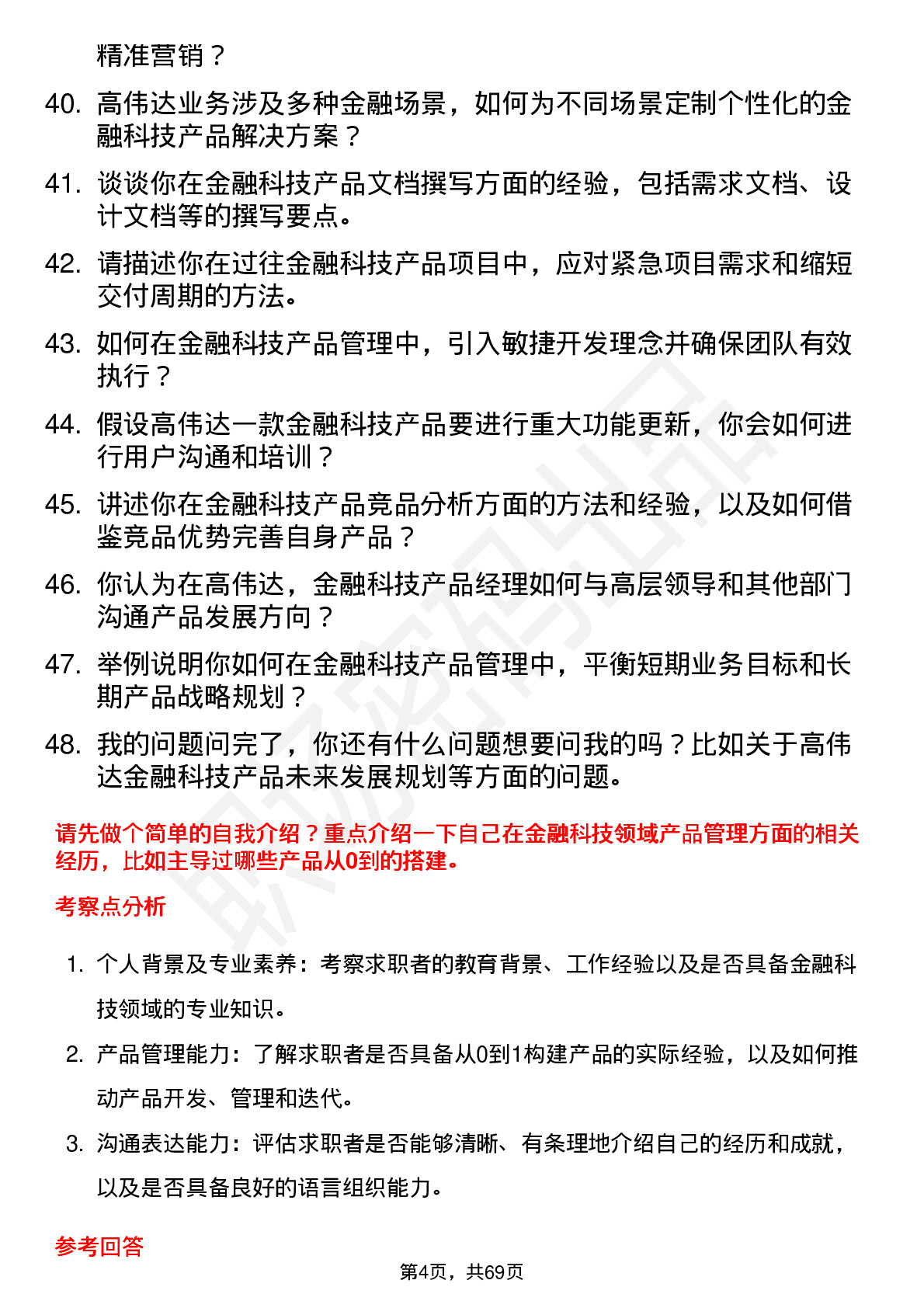 精准营销？

40. 高伟达业务涉及多种金融场景，如何为不同场景定制个性化的金融科技产品解决方案？

41. 谈谈你在金融科技产品文档撰写方面的经验，包括需求文档、设计文档等的撰写要点。

42. 请描述你在过往金融科技产品项目中，应对紧急项目需求和缩短交付周期的方法。

43. 如何在金融科技产品管理中，引入敏捷开发理念并确保团队有效执行？

44. 假设高伟达一款金融科技产品要进行重大功能更新，你会如何进行用户沟通和培训？

45. 讲述你在金融科技产品竞品分析方面的方法和经验，以及如何借鉴竞品优势完善自身产品？

46. 你认为在高伟达，金融科技产品经理如何与高层领导和其他部门沟通产品发展方向？

47. 举例说明你如何在金融科技产品管理中，平衡短期业务目标和长期产品战略规划？

48. 我的问题问完了，你还有什么问题想要问我的吗？比如关于高伟达金融科技产品未来发展规划等方面的问题。

请先做个简单的自我介绍？重点介绍一下自己在金融科技领域产品管理方面的相关经历，比如主导过哪些产品从0到的搭建。

考察点分析

1. 个人背景及专业素养：考察求职者的教育背景、工作经验以及是否具备金融科技领域的专业知识。

2. 产品管理能力：了解求职者是否具备从0到1构建产品的实际经验，以及如何推动产品开发、管理和迭代。

3. 沟通表达能力：评估求职者是否能够清晰、有条理地介绍自己的经历和成就，以及是否具备良好的语言组织能力。

参考回答

第4页，共69页